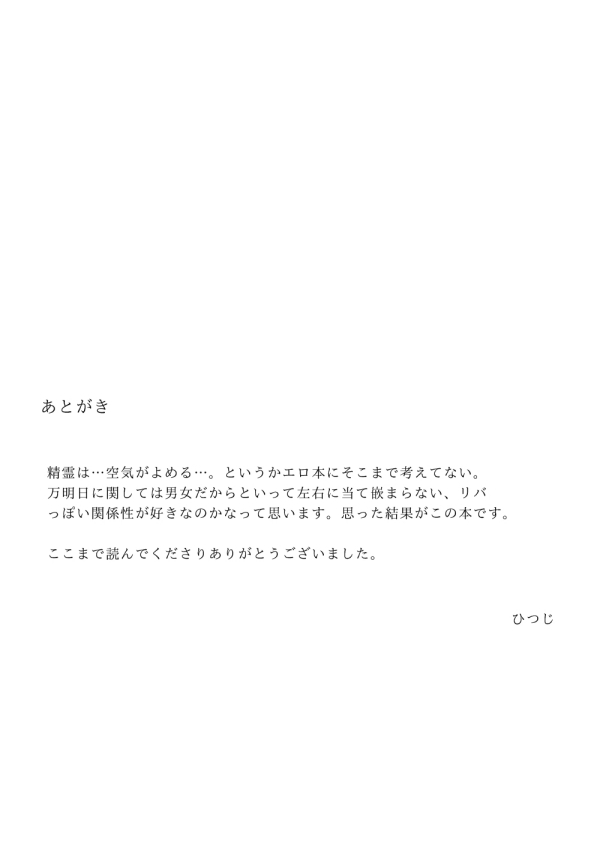 あとがき

精霊は…空気がよめる…。というかエロ本にそこまで考えてない。万明日に関しては男女だからといって左右に当て嵌まらない、リバっぽい関係性が好きなのかなって思います。思った結果がこの本です。

ここまで読んでくださりありがとうございました。

ひつじ